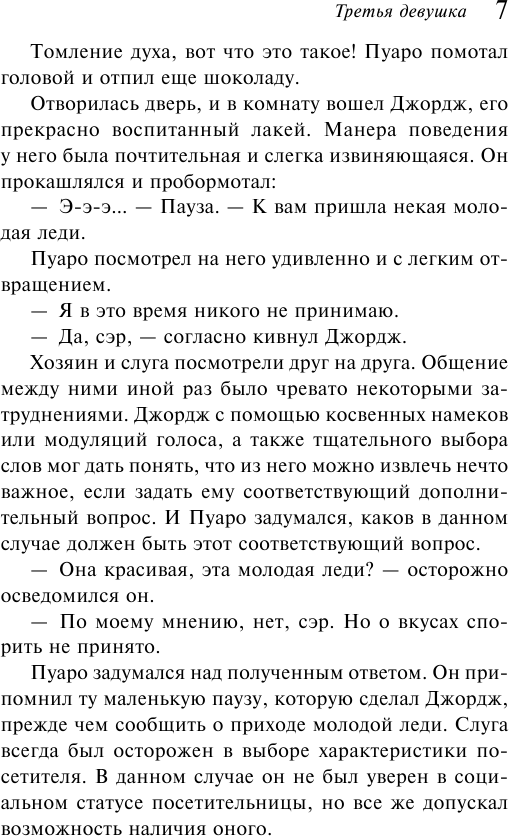 Третья девушка 7

Томление духа, вот что это такое! Пуаро помотал головой и отпил еще шоколаду.

Отворилась дверь, и в комнату вошел Джордж, его прекрасно воспитанный лакей. Манера поведения у него была почтительная и слегка извиняющаяся. Он прокашлялся и пробормотал:

— Э-э-э... — Пауза. — К вам пришла некая молодая леди.

Пуаро посмотрел на него удивленно и с легким отвращением.

— Я в это время никого не принимаю.

— Да, сэр, — согласно кивнул Джордж.

Хозяин и слуга посмотрели друг на друга. Общение между ними иной раз было чревато некоторыми затруднениями. Джордж с помощью косвенных намеков или модуляций голоса, а также тщательного выбора слов мог дать понять, что из него можно извлечь нечто важное, если задать ему соответствующий дополнительный вопрос. И Пуаро задумался, каков в данном случае должен быть этот соответствующий вопрос.

— Она красивая, эта молодая леди? — осторожно осведомился он.

— По моему мнению, нет, сэр. Но о вкусах спорить не принято.

Пуаро задумался над полученным ответом. Он припомнил ту маленькую паузу, которую сделал Джордж, прежде чем сообщить о приходе молодой леди. Слуга всегда был осторожен в выборе характеристики посетителя. В данном случае он не был уверен в социальном статусе посетительницы, но все же допускал возможность наличия оного.